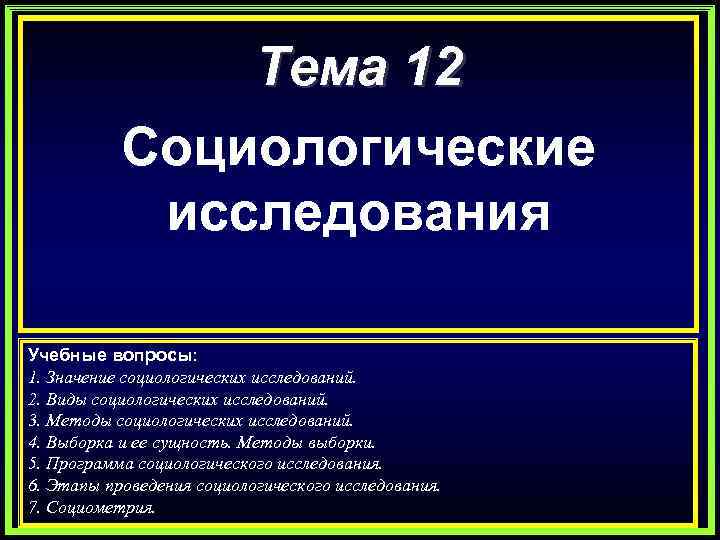 Тема 12

Социологические исследования

Учебные вопросы:
1. Значение социологических исследований.
2. Виды социологических исследований.
3. Методы социологических исследований.
4. Выборка и ее сущность. Методы выборки.
5. Программа социологического исследования.
6. Этапы проведения социологического исследования.
7. Социометрия.